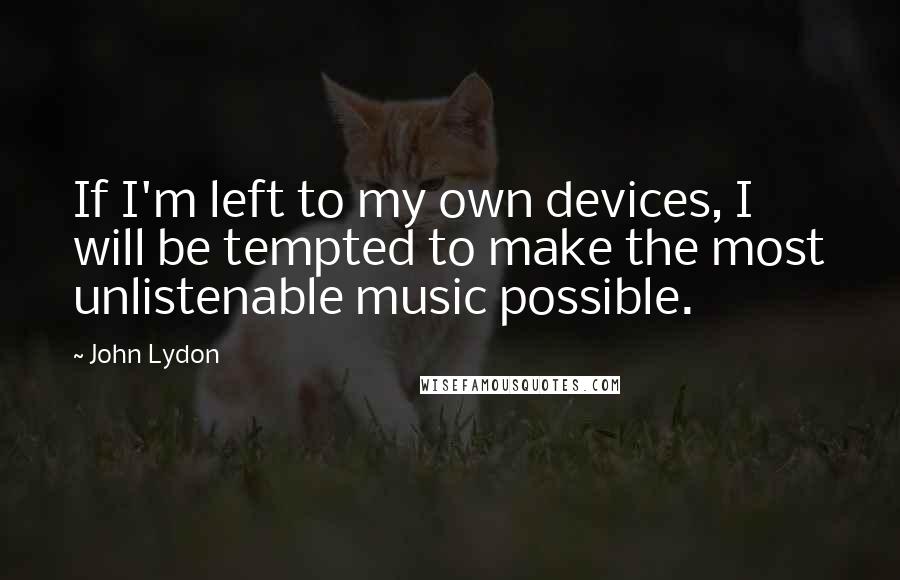 If I'm left to my own devices, I will be tempted to make the most unlistenable music possible.

~ John Lydon

WISEFAMOUSQUOTES.COM